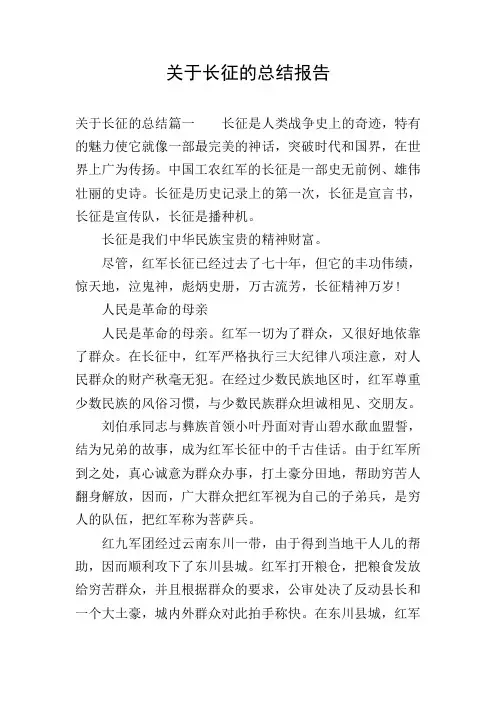 关于长征的总结报告

关于长征的总结篇一　　长征是人类战争史上的奇迹，特有的魅力使它就像一部最完美的神话，突破时代和国界，在世界上广为传扬。中国工农红军的长征是一部史无前例、雄伟壮丽的史诗。长征是历史记录上的第一次，长征是宣言书，长征是宣传队，长征是播种机。

长征是我们中华民族宝贵的精神财富。

尽管，红军长征已经过去了七十年，但它的丰功伟绩，惊天地，泣鬼神，彪炳史册，万古流芳，长征精神万岁！

人民是革命的母亲

人民是革命的母亲。红军一切为了群众，又很好地依靠了群众。在长征中，红军严格执行三大纪律八项注意，对人民群众的财产秋毫无犯。在经过少数民族地区时，红军尊重少数民族的风俗习惯，与少数民族群众坦诚相见、交朋友。

刘伯承同志与彝族首领小叶丹面对青山碧水歃血盟誓，结为兄弟的故事，成为红军长征中的千古佳话。由于红军所到之处，真心诚意为群众办事，打土豪分田地，帮助穷苦人翻身解放，因而，广大群众把红军视为自己的子弟兵，是穷人的队伍，把红军称为菩萨兵。

红九军团经过云南东川一带，由于得到当地干人儿的帮助，因而顺利攻下了东川县城。红军打开粮仓，把粮食发放给穷苦群众，并且根据群众的要求，公审处决了反动县长和一个大土豪，城内外群众对此拍手称快。在东川县城，红军